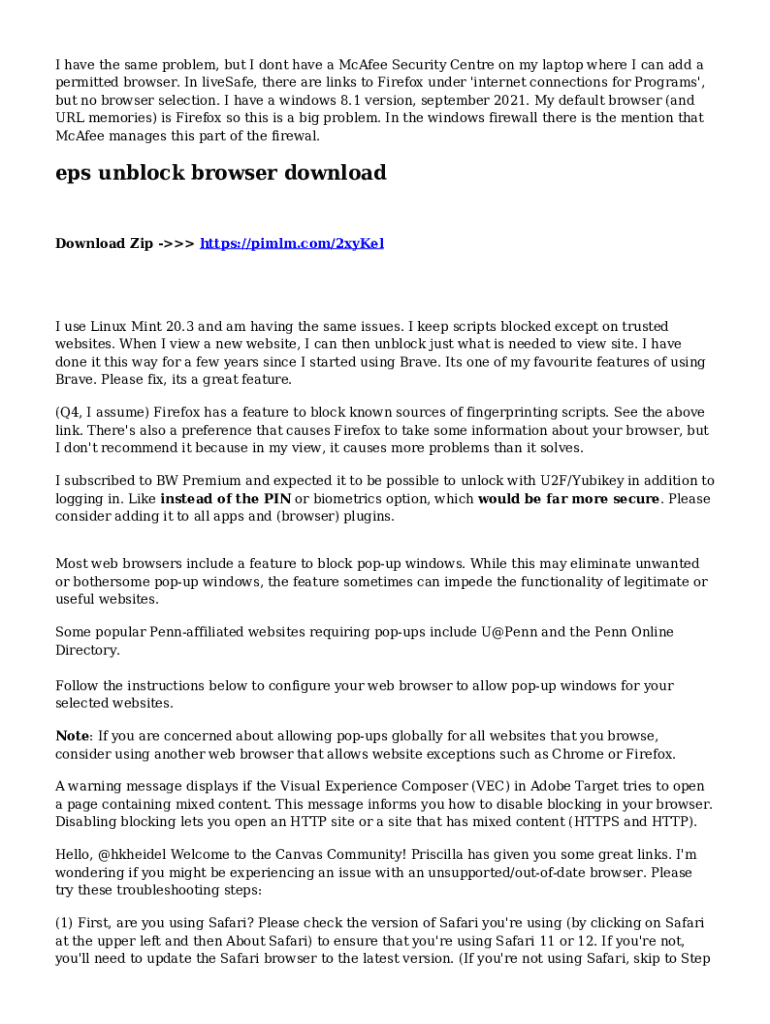 I have the same problem, but I dont have a McAfee Security Centre on my laptop where I can add a permitted browser. In liveSafe, there are links to Firefox under 'internet connections for Programs', but no browser selection. I have a windows 8.1 version, september 2021. My default browser (and URL memories) is Firefox so this is a big problem. In the windows firewall there is the mention that McAfee manages this part of the firewal.

eps unblock browser download

Download Zip ->>> https://pimlm.com/2xyKel

I use Linux Mint 20.3 and am having the same issues. I keep scripts blocked except on trusted websites. When I view a new website, I can then unblock just what is needed to view site. I have done it this way for a few years since I started using Brave. Its one of my favourite features of using Brave. Please fix, its a great feature.

(Q4, I assume) Firefox has a feature to block known sources of fingerprinting scripts. See the above link. There's also a preference that causes Firefox to take some information about your browser, but I don't recommend it because in my view, it causes more problems than it solves.

I subscribed to BW Premium and expected it to be possible to unlock with U2F/Yubikey in addition to logging in. Like instead of the PIN or biometrics option, which would be far more secure. Please consider adding it to all apps and (browser) plugins.

Most web browsers include a feature to block pop-up windows. While this may eliminate unwanted or bothersome pop-up windows, the feature sometimes can impede the functionality of legitimate or useful websites.

Some popular Penn-affiliated websites requiring pop-ups include U@Penn and the Penn Online Directory.

Follow the instructions below to configure your web browser to allow pop-up windows for your selected websites.

Note: If you are concerned about allowing pop-ups globally for all websites that you browse, consider using another web browser that allows website exceptions such as Chrome or Firefox.

A warning message displays if the Visual Experience Composer (VEC) in Adobe Target tries to open a page containing mixed content. This message informs you how to disable blocking in your browser. Disabling blocking lets you open an HTTP site or a site that has mixed content (HTTPS and HTTP).

Hello, @hkheidel Welcome to the Canvas Community! Priscilla has given you some great links. I'm wondering if you might be experiencing an issue with an unsupported/out-of-date browser. Please try these troubleshooting steps:

(1) First, are you using Safari? Please check the version of Safari you're using (by clicking on Safari at the upper left and then About Safari) to ensure that you're using Safari 11 or 12. If you're not, you'll need to update the Safari browser to the latest version. (If you're not using Safari, skip to Step